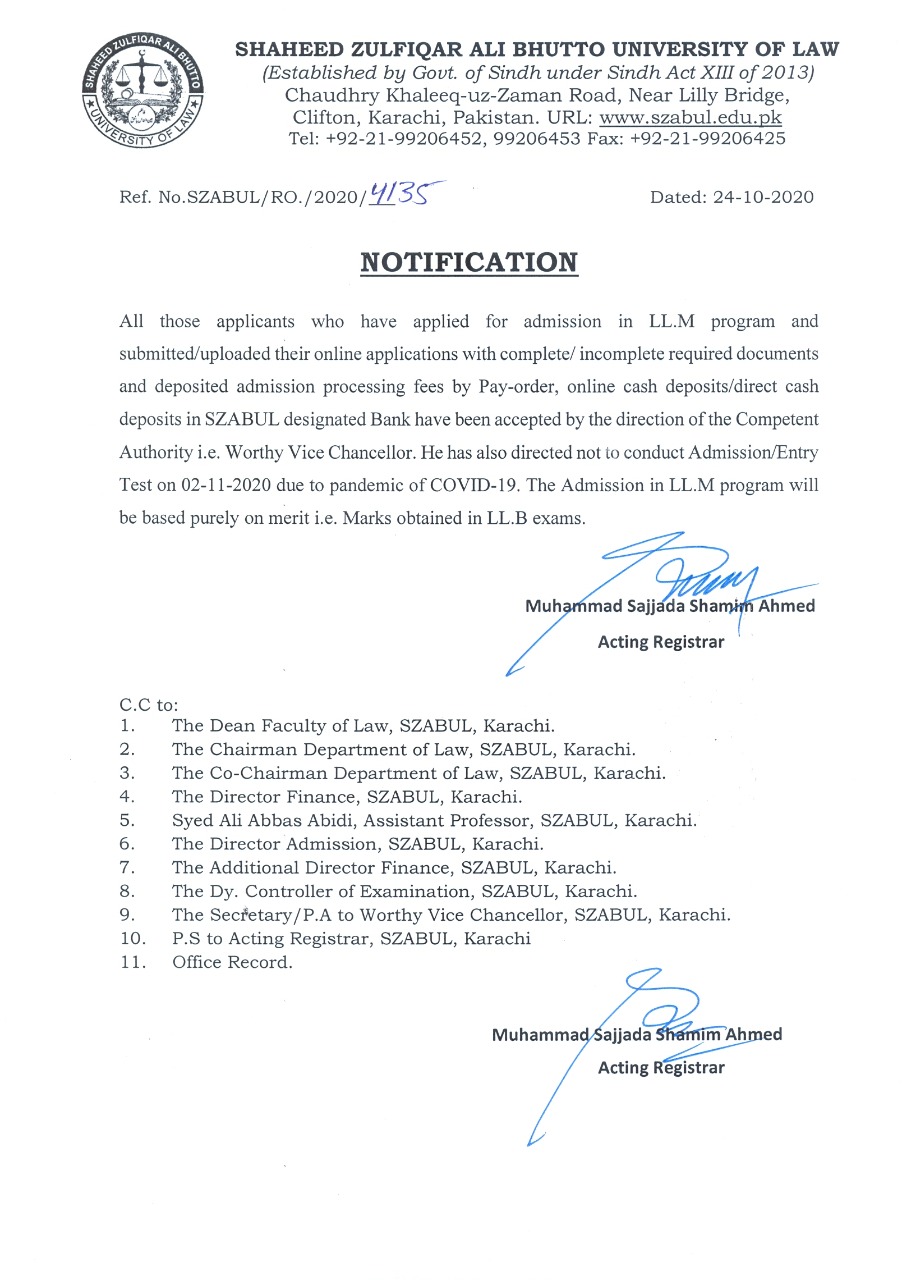 SHAHEED ZULFIQAR ALI BHUTTO UNIVERSITY OF LAW

SHAHEED ZULFIQAR ALI BHUTTO UNIVERSITY OF LAW
(Established by Govt. of Sindh under Sindh Act XIII of 2013)
Chaudhry Khaleeq-uz-Zaman Road, Near Lilly Bridge, Clifton, Karachi, Pakistan. URL: www.szabul.edu.pk
Tel: +92-21-99206452, 99206453 Fax: +92-21-99206425

Ref. No.SZABUL/RO./2020/4135

Dated: 24-10-2020

NOTIFICATION

All those applicants who have applied for admission in LL.M program and submitted/uploaded their online applications with complete/ incomplete required documents and deposited admission processing fees by Pay-order, online cash deposits/direct cash deposits in SZABUL designated Bank have been accepted by the direction of the Competent Authority i.e. Worthy Vice Chancellor. He has also directed not to conduct Admission/Entry Test on 02-11-2020 due to pandemic of COVID-19. The Admission in LL.M program will be based purely on merit i.e. Marks obtained in LL.B exams.

Muhammad Sajjada Shamim Ahmed
Acting Registrar

C.C to:
1. The Dean Faculty of Law, SZABUL, Karachi.
2. The Chairman Department of Law, SZABUL, Karachi.
3. The Co-Chairman Department of Law, SZABUL, Karachi.
4. The Director Finance, SZABUL, Karachi.
5. Syed Ali Abbas Abidi, Assistant Professor, SZABUL, Karachi.
6. The Director Admission, SZABUL, Karachi.
7. The Additional Director Finance, SZABUL, Karachi.
8. The Dy. Controller of Examination, SZABUL, Karachi.
9. The Secretary/P.A to Worthy Vice Chancellor, SZABUL, Karachi.
10. P.S to Acting Registrar, SZABUL, Karachi
11. Office Record.

Muhammad Sajjada Shamim Ahmed
Acting Registrar